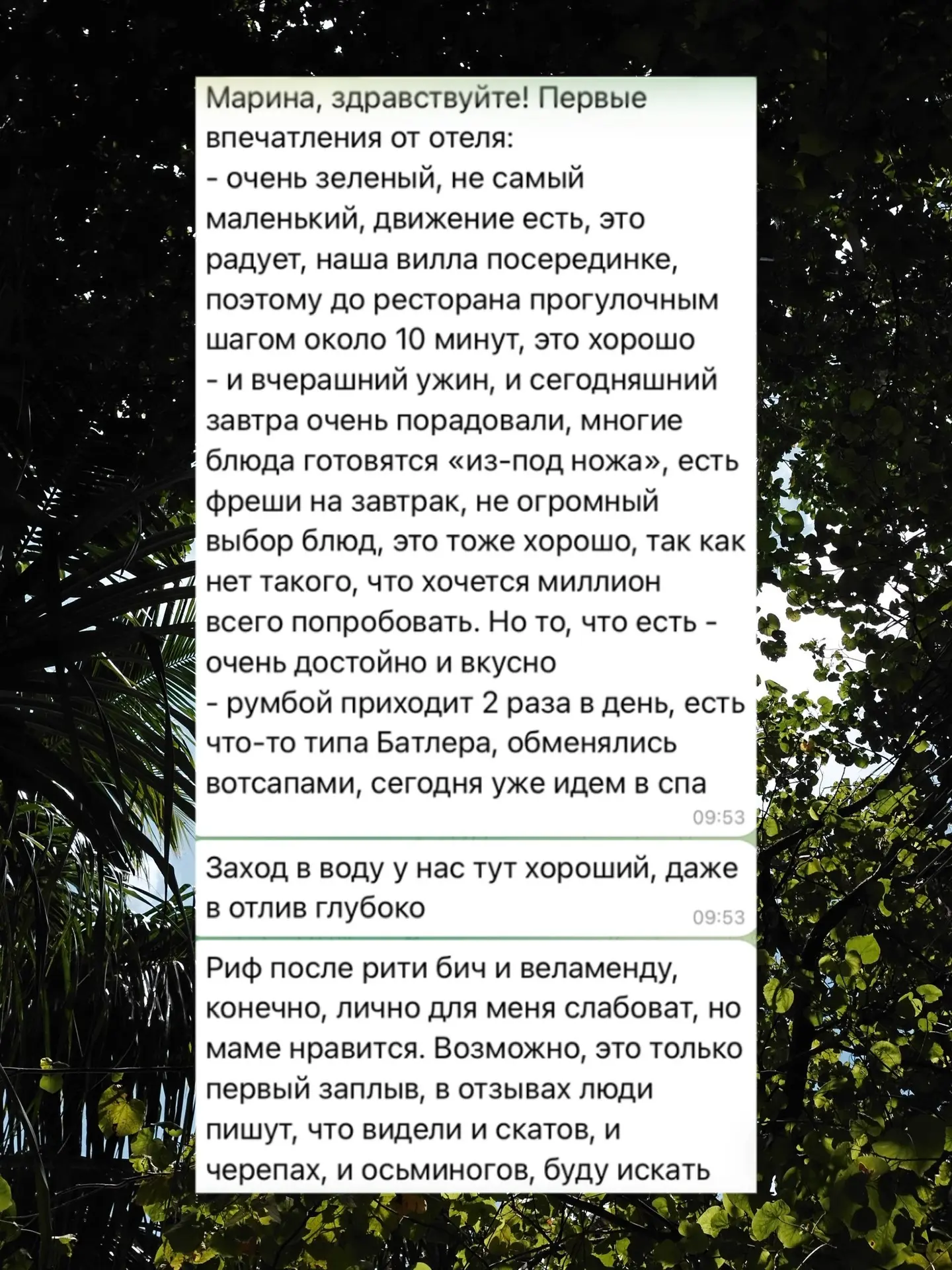 Марина, здравствуйте! Первые впечатления от отеля:
- очень зеленый, не самый маленький, движение есть, это радует, наша вилла посерединке, поэтому до ресторана прогулочным шагом около 10 минут, это хорошо
- и вчерашний ужин, и сегодняшний завтра очень порадовали, многие блюда готовятся «из-под ножа», есть фреши на завтрак, не огромный выбор блюд, это тоже хорошо, так как нет такого, что хочется миллион всего попробовать. Но то, что есть - очень достойно и вкусно
- румбой приходит 2 раза в день, есть что-то типа Батлера, обменялись вотсапами, сегодня уже идем в спа
09:53

Заход в воду у нас тут хороший, даже в отлив глубоко
09:53

Риф после рити бич и веламенду, конечно, лично для меня слабоват, но маме нравится. Возможно, это только первый заплыв, в отзывах люди пишут, что видели и скатов, и черепах, и осьминогов, буду искать